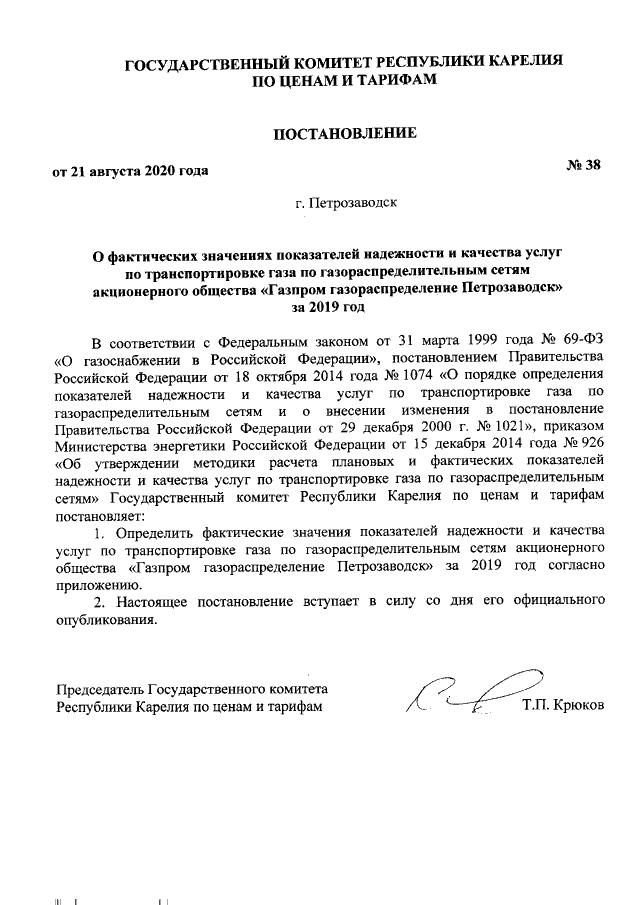 ГОСУДАРСТВЕННЫЙ КОМИТЕТ РЕСПУБЛИКИ КАРЕЛИЯ
ПО ЦЕНАМ И ТАРИФАМ

ПОСТАНОВЛЕНИЕ

от 21 августа 2020 года № 38

г. Петрозаводск

О фактических значениях показателей надежности и качества услуг по транспортировке газа по газораспределительным сетям акционерного общества «Газпром газораспределение Петрозаводск» за 2019 год

В соответствии с Федеральным законом от 31 марта 1999 года № 69-ФЗ «О газоснабжении в Российской Федерации», постановлением Правительства Российской Федерации от 18 октября 2014 года № 1074 «О порядке определения показателей надежности и качества услуг по транспортировке газа по газораспределительным сетям и о внесении изменения в постановление Правительства Российской Федерации от 29 декабря 2000 г. № 1021», приказом Министерства энергетики Российской Федерации от 15 декабря 2014 года № 926 «Об утверждении методики расчета плановых и фактических показателей надежности и качества услуг по транспортировке газа по газораспределительным сетям» Государственный комитет Республики Карелия по ценам и тарифам постановляет:

1. Определить фактические значения показателей надежности и качества услуг по транспортировке газа по газораспределительным сетям акционерного общества «Газпром газораспределение Петрозаводск» за 2019 год согласно приложению.

2. Настоящее постановление вступает в силу со дня его официального опубликования.

Председатель Государственного комитета
Республики Карелия по ценам и тарифам Т.П. Крюков